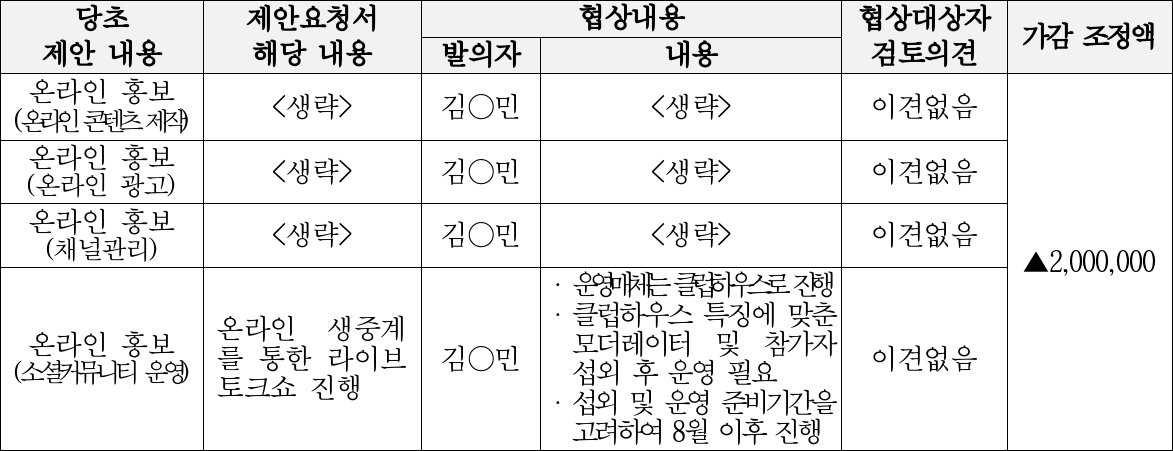 | 당초 제안 내용 | 제안요청서 해당 내용 | 협상내용 |  | 협상대상자 검토의견 | 가감 조정액 |
|---|---|---|---|---|---|
|  |  | 발의자 | 내용 |  |  |
| 온라인 홍보 (온라인 콘텐츠 제작) | <생략> | 김○민 | <생략> | 이견없음 | ▲2,000,000 |
| 온라인 홍보 (온라인 광고) | <생략> | 김○민 | <생략> | 이견없음 |  |
| 온라인 홍보 (채널관리) | <생략> | 김○민 | <생략> | 이견없음 |  |
| 온라인 홍보 (소셜커뮤니티 운영) | 온라인 생중계를 통한 라이브 토크쇼 진행 | 김○민 | · 운영매체는 클럽하우스로 진행 · 클럽하우스 특징에 맞춘 모더레이터 및 참가자 섭외 후 운영 필요 · 섭외 및 운영 준비기간을 고려하여 8월 이후 진행 | 이견없음 |  |